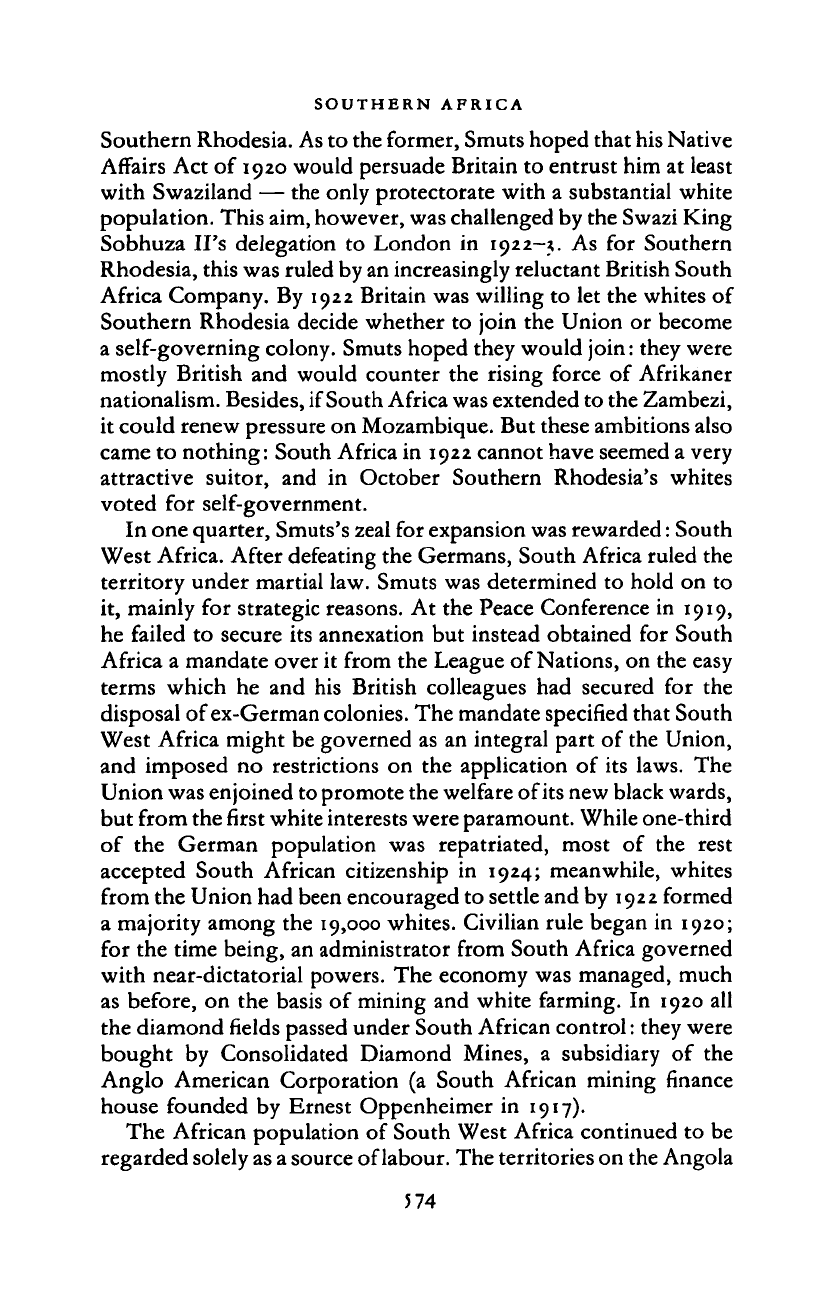 SOUTHERN AFRICA

Southern Rhodesia. As to the former, Smuts hoped that his Native Affairs Act of 1920 would persuade Britain to entrust him at least with Swaziland — the only protectorate with a substantial white population. This aim, however, was challenged by the Swazi King Sobhuza II's delegation to London in 1922–3. As for Southern Rhodesia, this was ruled by an increasingly reluctant British South Africa Company. By 1922 Britain was willing to let the whites of Southern Rhodesia decide whether to join the Union or become a self-governing colony. Smuts hoped they would join: they were mostly British and would counter the rising force of Afrikaner nationalism. Besides, if South Africa was extended to the Zambezi, it could renew pressure on Mozambique. But these ambitions also came to nothing: South Africa in 1922 cannot have seemed a very attractive suitor, and in October Southern Rhodesia's whites voted for self-government.

In one quarter, Smuts's zeal for expansion was rewarded: South West Africa. After defeating the Germans, South Africa ruled the territory under martial law. Smuts was determined to hold on to it, mainly for strategic reasons. At the Peace Conference in 1919, he failed to secure its annexation but instead obtained for South Africa a mandate over it from the League of Nations, on the easy terms which he and his British colleagues had secured for the disposal of ex-German colonies. The mandate specified that South West Africa might be governed as an integral part of the Union, and imposed no restrictions on the application of its laws. The Union was enjoined to promote the welfare of its new black wards, but from the first white interests were paramount. While one-third of the German population was repatriated, most of the rest accepted South African citizenship in 1924; meanwhile, whites from the Union had been encouraged to settle and by 1922 formed a majority among the 19,000 whites. Civilian rule began in 1920; for the time being, an administrator from South Africa governed with near-dictatorial powers. The economy was managed, much as before, on the basis of mining and white farming. In 1920 all the diamond fields passed under South African control: they were bought by Consolidated Diamond Mines, a subsidiary of the Anglo American Corporation (a South African mining finance house founded by Ernest Oppenheimer in 1917).

The African population of South West Africa continued to be regarded solely as a source of labour. The territories on the Angola

574